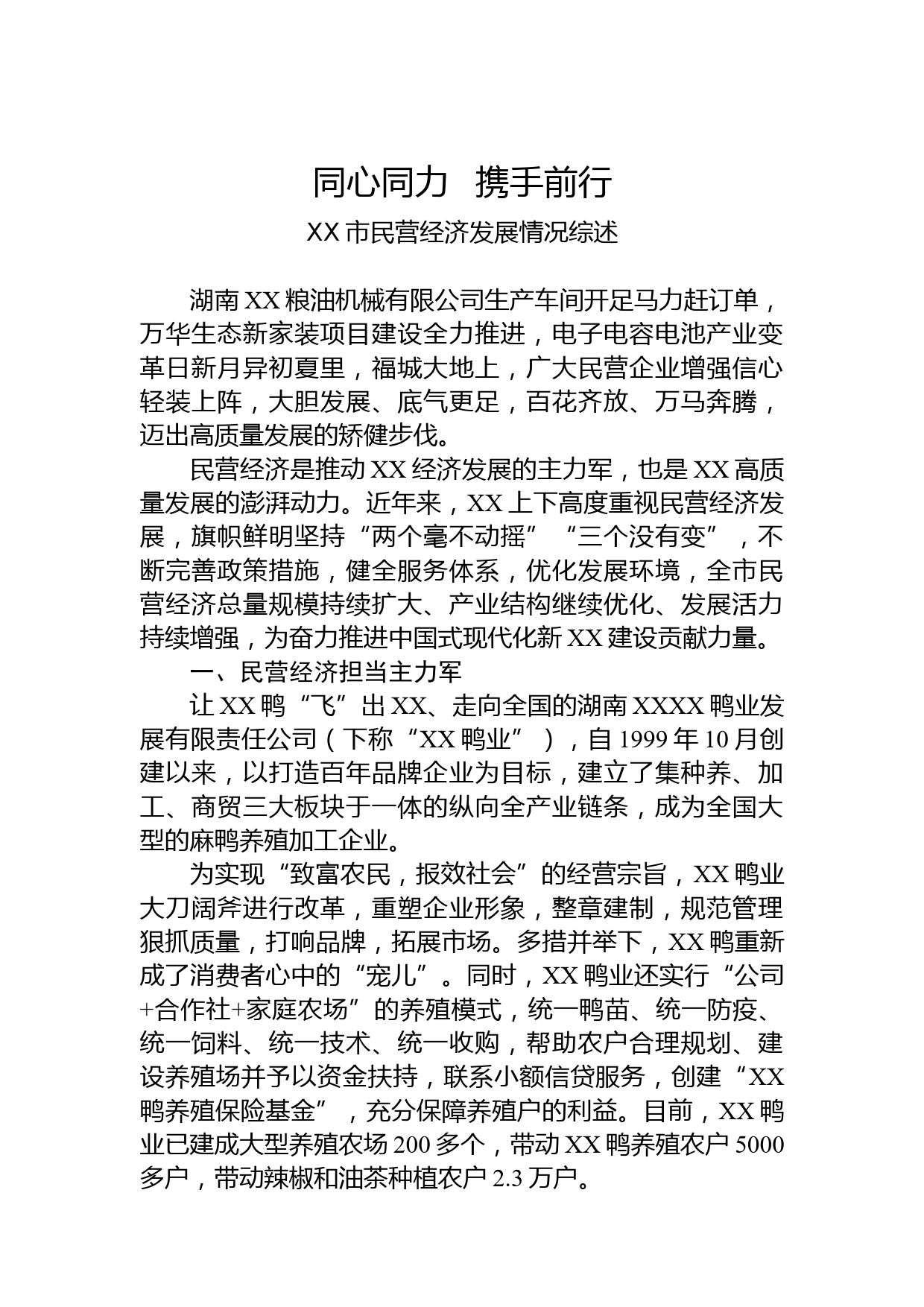 同心同力　携手前行

XX 市民营经济发展情况综述

湖南 XX 粮油机械有限公司生产车间开足马力赶订单，万华生态新家装项目建设全力推进，电子电容电池产业变革日新月异初夏里，福城大地上，广大民营企业增强信心轻装上阵，大胆发展、底气更足，百花齐放、万马奔腾，迈出高质量发展的矫健步伐。

民营经济是推动 XX 经济发展的主力军，也是 XX 高质量发展的澎湃动力。近年来，XX 上下高度重视民营经济发展，旗帜鲜明坚持“两个毫不动摇”“三个没有变”，不断完善政策措施，健全服务体系，优化发展环境，全市民营经济总量规模持续扩大、产业结构继续优化、发展活力持续增强，为奋力推进中国式现代化新 XX 建设贡献力量。

一、民营经济担当主力军

让 XX 鸭“飞”出 XX、走向全国的湖南 XXXX 鸭业发展有限责任公司（下称“XX 鸭业”），自 1999 年 10 月创建以来，以打造百年品牌企业为目标，建立了集种养、加工、商贸三大板块于一体的纵向全产业链条，成为全国大型的麻鸭养殖加工企业。

为实现“致富农民，报效社会”的经营宗旨，XX 鸭业大刀阔斧进行改革，重塑企业形象，整章建制，规范管理狠抓质量，打响品牌，拓展市场。多措并举下，XX 鸭重新成了消费者心中的“宠儿”。同时，XX 鸭业还实行“公司+合作社+家庭农场”的养殖模式，统一鸭苗、统一防疫、统一饲料、统一技术、统一收购，帮助农户合理规划、建设养殖场并予以资金扶持，联系小额信贷服务，创建“XX 鸭养殖保险基金”，充分保障养殖户的利益。目前，XX 鸭业已建成大型养殖农场 200 多个，带动 XX 鸭养殖农户 5000 多户，带动辣椒和油茶种植农户 2.3 万户。